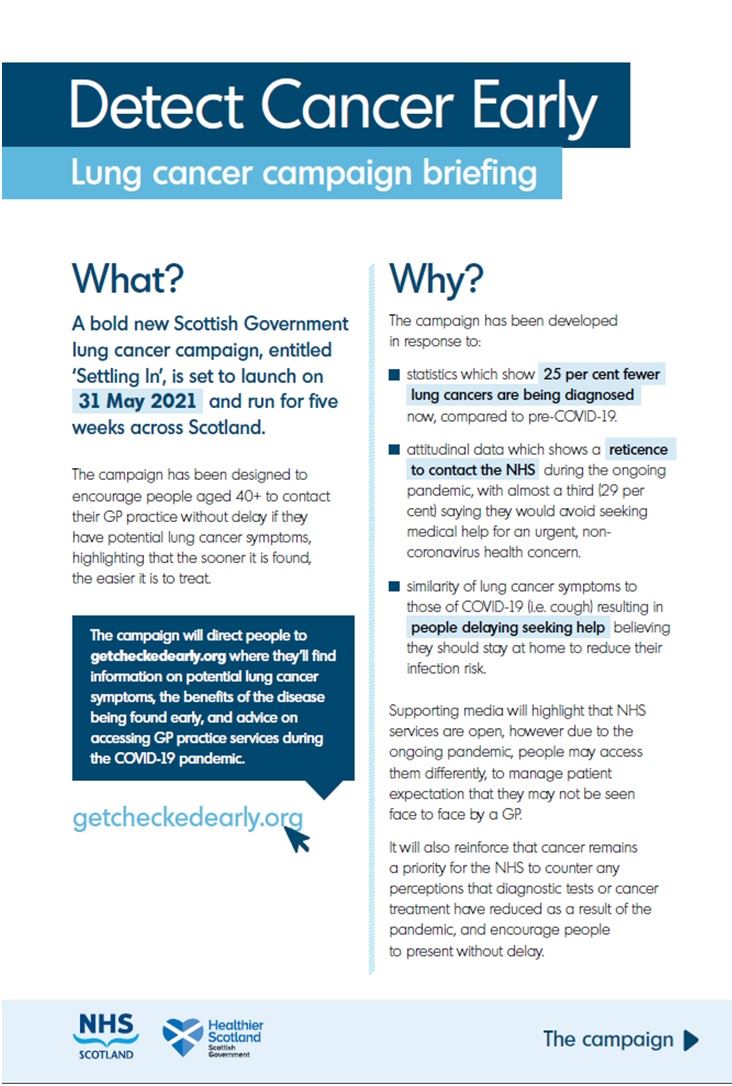 Detect Cancer Early

Lung cancer campaign briefing

What?

A bold new Scottish Government lung cancer campaign, entitled 'Settling In', is set to launch on 31 May 2021 and run for five weeks across Scotland.

The campaign has been designed to encourage people aged 40+ to contact their GP practice without delay if they have potential lung cancer symptoms, highlighting that the sooner it is found, the easier it is to treat.

The campaign will direct people to getcheckedearly.org where they'll find information on potential lung cancer symptoms, the benefits of the disease being found early, and advice on accessing GP practice services during the COVID-19 pandemic.

getcheckedearly.org

Why?

The campaign has been developed in response to:

statistics which show 25 per cent fewer lung cancers are being diagnosed now, compared to pre-COVID-19.

attitudinal data which shows a reticence to contact the NHS during the ongoing pandemic, with almost a third (29 per cent) saying they would avoid seeking medical help for an urgent, non-coronavirus health concern.

similarity of lung cancer symptoms to those of COVID-19 (i.e. cough) resulting in people delaying seeking help believing they should stay at home to reduce their infection risk.

Supporting media will highlight that NHS services are open, however due to the ongoing pandemic, people may access them differently, to manage patient expectation that they may not be seen face to face by a GP.

It will also reinforce that cancer remains a priority for the NHS to counter any perceptions that diagnostic tests or cancer treatment have reduced as a result of the pandemic, and encourage people to present without delay.

NHS SCOTLAND

Healthier Scotland Scottish Government

The campaign